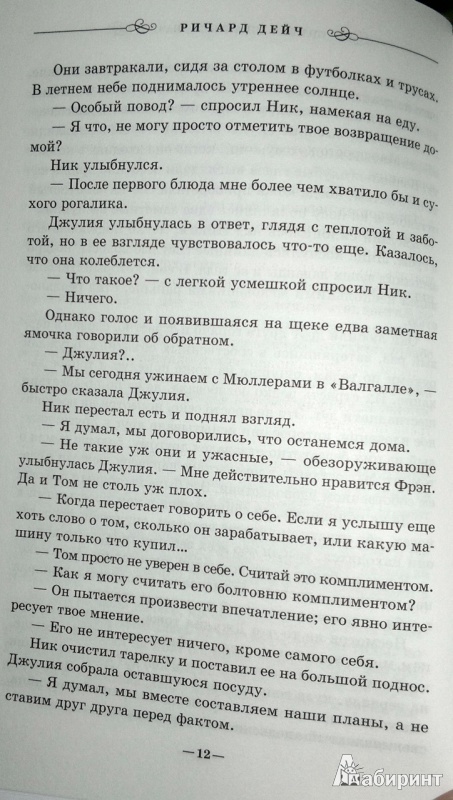 РИЧАРД ДЕЙЧ

Они завтракали, сидя за столом в футболках и трусах. В летнем небе поднималось утреннее солнце.

— Особый повод? — спросил Ник, намекая на еду.

— Я что, не могу просто отметить твое возвращение домой?

Ник улыбнулся.

— После первого блюда мне более чем хватило бы и сухого рогалика.

Джулия улыбнулась в ответ, глядя с теплотой и заботой, но в ее взгляде чувствовалось что-то еще. Казалось, что она колеблется.

— Что такое? — с легкой усмешкой спросил Ник.

— Ничего.

Однако голос и появившаяся на щеке едва заметная ямочка говорили об обратном.

— Джулия?..

— Мы сегодня ужинаем с Мюллерами в «Валгалле», — быстро сказала Джулия.

Ник перестал есть и поднял взгляд.

— Я думал, мы договорились, что останемся дома.

— Не такие уж они и ужасные, — обезоруживающе улыбнулась Джулия. — Мне действительно нравится Фрэн. Да и Том не столь уж плох.

— Когда перестает говорить о себе. Если я услышу еще хоть слово о том, сколько он зарабатывает, или какую машину только что купил...

— Том просто не уверен в себе. Считай это комплиментом.

— Как я могу считать его болтовню комплиментом?

— Он пытается произвести впечатление; его явно интересует твое мнение.

— Его не интересует ничего, кроме самого себя.

Ник очистил тарелку и поставил ее на большой поднос. Джулия собрала оставшуюся посуду.

— Я думал, мы вместе составляем наши планы, а не ставим друг друга перед фактом.

—12—

Лабиринт